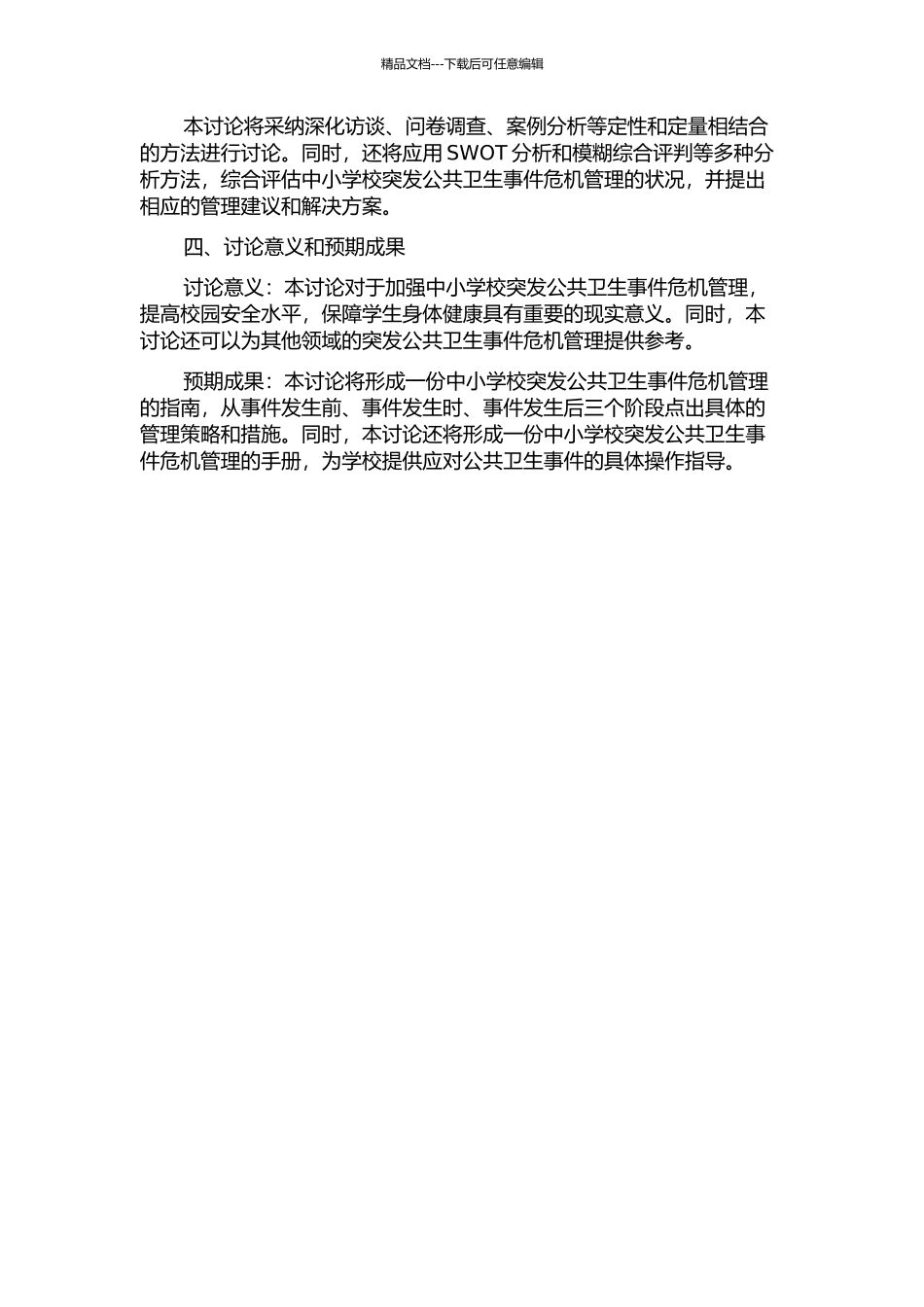 精品文档---下载后可任意编辑

本讨论将采纳深化访谈、问卷调查、案例分析等定性和定量相结合的方法进行讨论。同时，还将应用 SWOT 分析和模糊综合评判等多种分析方法，综合评估中小学校突发公共卫生事件危机管理的状况，并提出相应的管理建议和解决方案。

四、讨论意义和预期成果

讨论意义：本讨论对于加强中小学校突发公共卫生事件危机管理，提高校园安全水平，保障学生身体健康具有重要的现实意义。同时，本讨论还可以为其他领域的突发公共卫生事件危机管理提供参考。

预期成果：本讨论将形成一份中小学校突发公共卫生事件危机管理的指南，从事件发生前、事件发生时、事件发生后三个阶段点出具体的管理策略和措施。同时，本讨论还将形成一份中小学校突发公共卫生事件危机管理的手册，为学校提供应对公共卫生事件的具体操作指导。